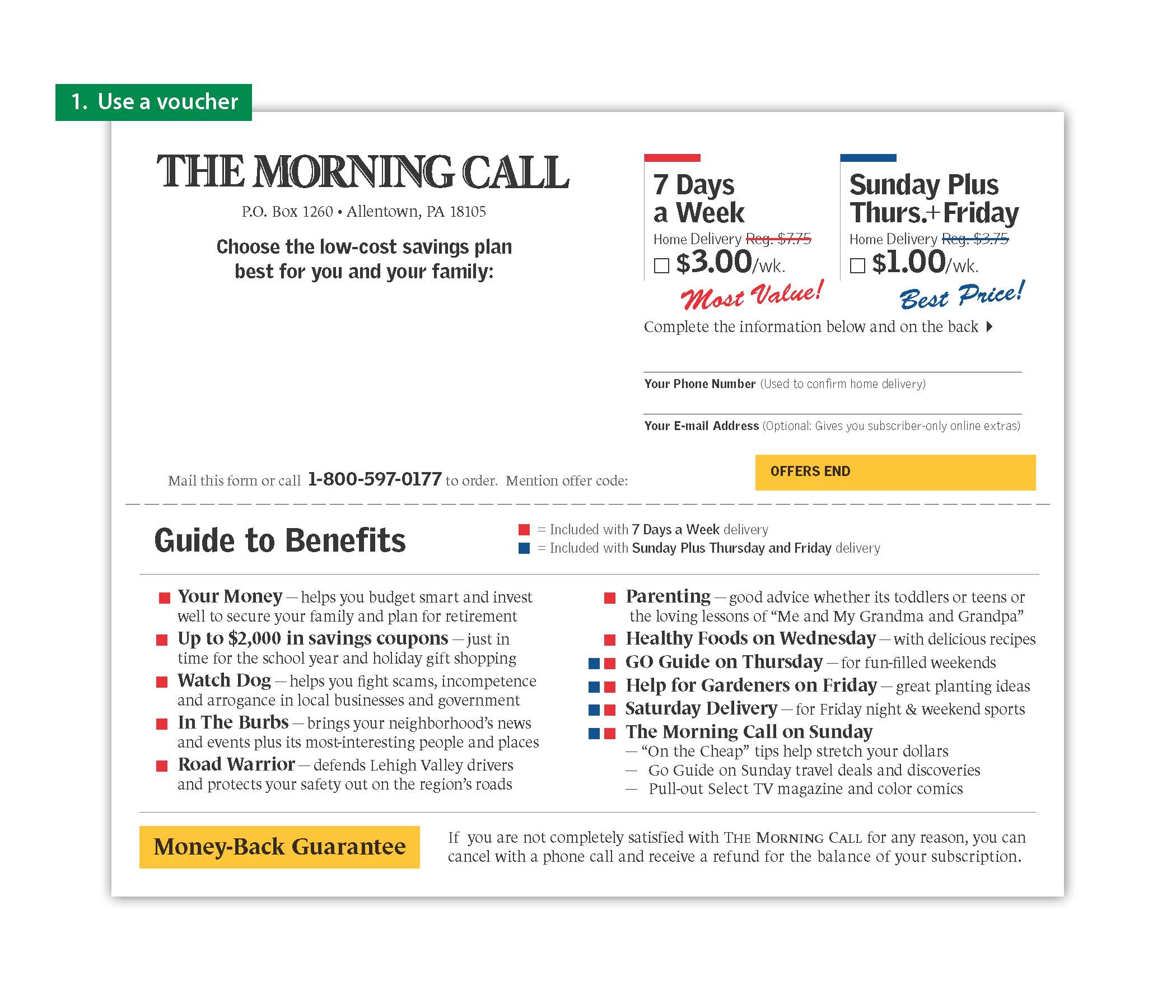 1. Use a voucher

THE MORNING CALL

P.O. Box 1260 • Allentown, PA 18105

Choose the low-cost savings plan best for you and your family:

7 Days a Week
Home Delivery Reg. $7.75
☐ $3.00/wk.
Most Value!

Sunday Plus Thurs.+Friday
Home Delivery Reg. $3.75
☐ $1.00/wk.
Best Price!

Complete the information below and on the back

Your Phone Number (Used to confirm home delivery)

Your E-mail Address (Optional: Gives you subscriber-only online extras)

Mail this form or call 1-800-597-0177 to order. Mention offer code:

OFFERS END

Guide to Benefits

= Included with 7 Days a Week delivery
= Included with Sunday Plus Thursday and Friday delivery

Your Money — helps you budget smart and invest well to secure your family and plan for retirement

Up to $2,000 in savings coupons — just in time for the school year and holiday gift shopping

Watch Dog — helps you fight scams, incompetence and arrogance in local businesses and government

In The Burbs — brings your neighborhood's news and events plus its most-interesting people and places

Road Warrior — defends Lehigh Valley drivers and protects your safety out on the region's roads

Parenting — good advice whether its toddlers or teens or the loving lessons of "Me and My Grandma and Grandpa"

Healthy Foods on Wednesday — with delicious recipes

GO Guide on Thursday — for fun-filled weekends

Help for Gardeners on Friday — great planting ideas

Saturday Delivery — for Friday night & weekend sports

The Morning Call on Sunday
— "On the Cheap" tips help stretch your dollars
— Go Guide on Sunday travel deals and discoveries
— Pull-out Select TV magazine and color comics

Money-Back Guarantee

If you are not completely satisfied with THE MORNING CALL for any reason, you can cancel with a phone call and receive a refund for the balance of your subscription.